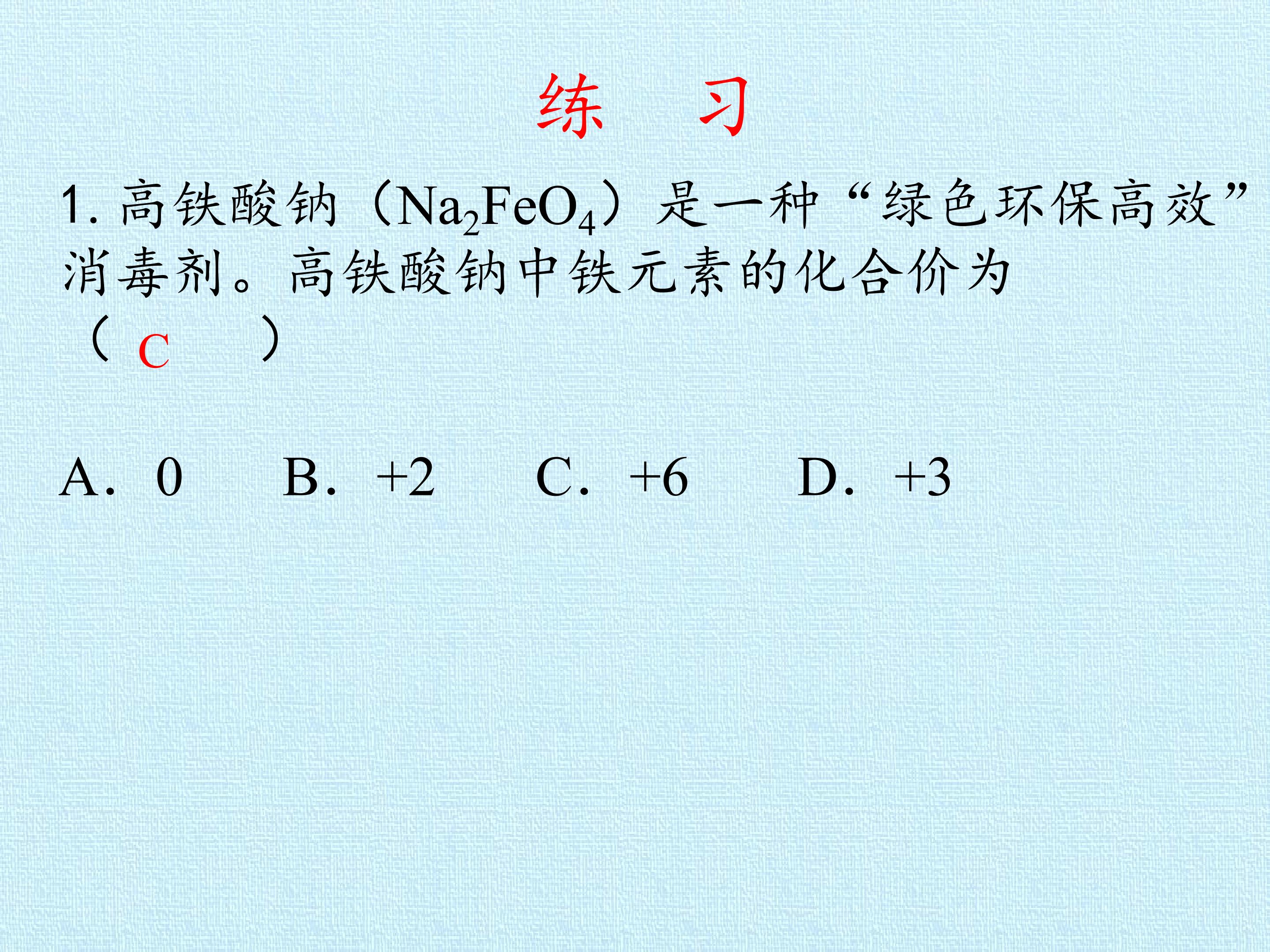 练　习

1. 高铁酸钠（$Na_2FeO_4$）是一种“绿色环保高效”消毒剂。高铁酸钠中铁元素的化合价为（ C ）

A. 0　　B. +2　　C. +6　　D. +3